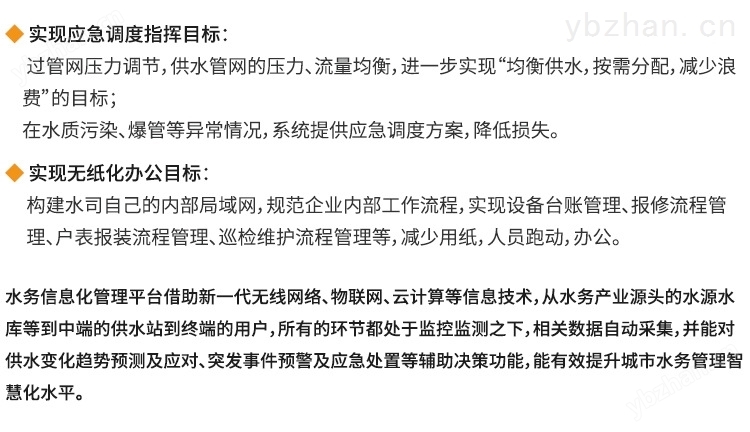 ybzhan.cn

实现应急调度指挥目标：
过管网压力调节，供水管网的压力、流量均衡，进一步实现“均衡供水，按需分配，减少浪费”的目标；
在水质污染、爆管等异常情况，系统提供应急调度方案，降低损失。

实现无纸化办公目标：
构建水司自己的内部局域网，规范企业内部工作流程，实现设备台账管理、报修流程管理、户表报装流程管理、巡检维护流程管理等，减少用纸，人员跑动，办公。

水务信息化管理平台借助新一代无线网络、物联网、云计算等信息技术，从水务产业源头的水源水库等到中端的供水站到终端的用户，所有的环节都处于监控监测之下，相关数据自动采集，并能对供水变化趋势预测及应对、突发事件预警及应急处置等辅助决策功能，能有效提升城市水务管理智慧化水平。

ybzhan.cn